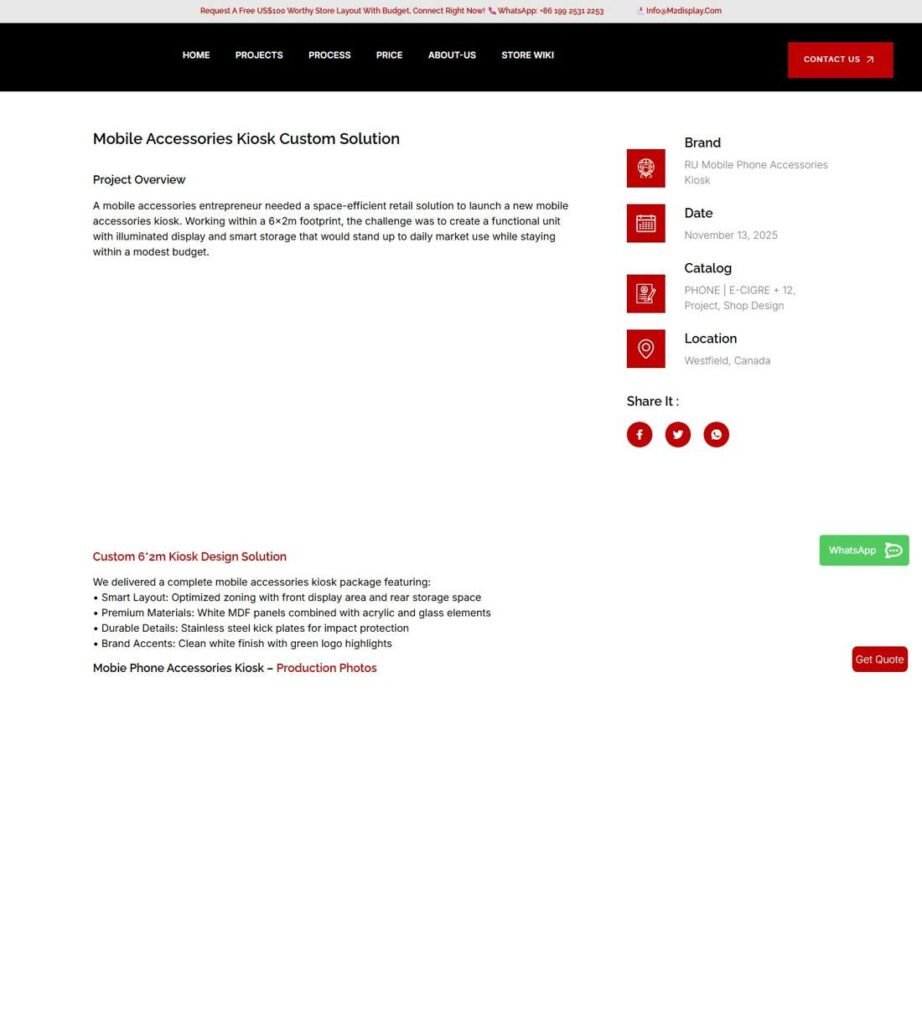 Request A Free US$100 Worthy Store Layout With Budget, Connect Right Now! WhatsApp: +86 199 2531 2253 Info@M2display.Com

HOME PROJECTS PROCESS PRICE ABOUT-US STORE WIKI

CONTACT US

Mobile Accessories Kiosk Custom Solution

Project Overview

A mobile accessories entrepreneur needed a space-efficient retail solution to launch a new mobile accessories kiosk. Working within a 6×2m footprint, the challenge was to create a functional unit with illuminated display and smart storage that would stand up to daily market use while staying within a modest budget.

Brand

RU Mobile Phone Accessories Kiosk

Date

November 13, 2025

Catalog

PHONE | E-CIGRE + 12, Project, Shop Design

Location

Westfield, Canada

Share It :

Custom 6*2m Kiosk Design Solution

We delivered a complete mobile accessories kiosk package featuring:
• Smart Layout: Optimized zoning with front display area and rear storage space
• Premium Materials: White MDF panels combined with acrylic and glass elements
• Durable Details: Stainless steel kick plates for impact protection
• Brand Accents: Clean white finish with green logo highlights

Mobie Phone Accessories Kiosk – Production Photos

WhatsApp

Get Quote